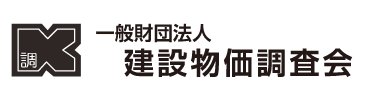 調

一般財団法人
建設物価調査会